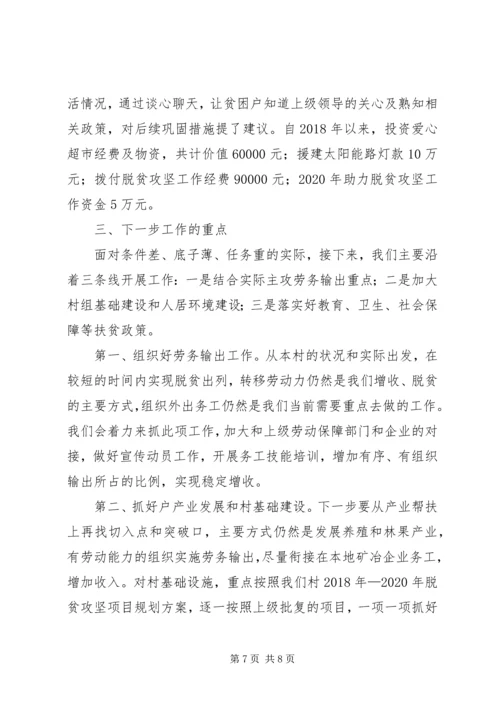 活情况，通过谈心聊天，让贫困户知道上级领导的关心及熟知相关政策，对后续巩固措施提了建议。自2018年以来，投资爱心超市经费及物资，共计价值60000元；援建太阳能路灯款10万元；拨付脱贫攻坚工作经费90000元；2020年助力脱贫攻坚工作资金5万元。

三、下一步工作的重点

面对条件差、底子薄、任务重的实际，接下来，我们主要沿着三条线开展工作：一是结合实际主攻劳务输出重点；二是加大村组基础建设和人居环境建设；三是落实好教育、卫生、社会保障等扶贫政策。

第一、组织好劳务输出工作。从本村的状况和实际出发，在较短的时间内实现脱贫出列，转移劳动力仍然是我们增收、脱贫的主要方式，组织外出务工仍然是我们当前需要重点去做的工作。我们会着力来抓此项工作，加大和上级劳动保障部门和企业的对接，做好宣传动员工作，开展务工技能培训，增加有序、有组织输出所占的比例，实现稳定增收。

第二、抓好户产业发展和村基础建设。下一步要从产业帮扶上再找切入点和突破口，主要方式仍然是发展养殖和林果产业，有劳动能力的组织实施劳务输出，尽量衔接在本地矿冶企业务工，增加收入。对村基础设施，重点按照我们村2018年—2020年脱贫攻坚项目规划方案，逐一按照上级批复的项目，一项一项抓好

第7页 共8页